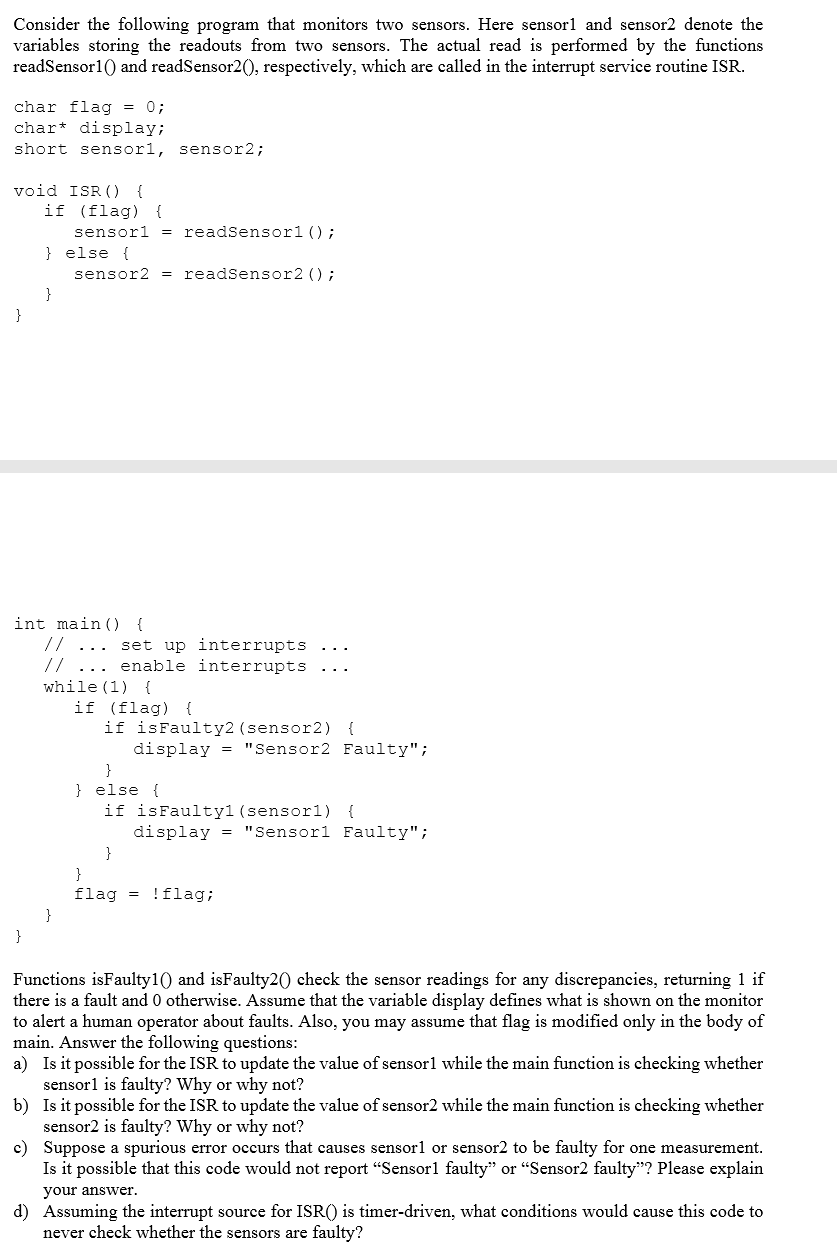 Consider the following program that monitors two sensors. Here sensor1 and sensor2 denote the variables storing the readouts from two sensors. The actual read is performed by the functions readSensor1() and readSensor2(), respectively, which are called in the interrupt service routine ISR.

char flag = 0;
char* display;
short sensor1, sensor2;

void ISR() {
if (flag) {
sensor1 = readSensor1();
} else {
sensor2 = readSensor2();
}
}

int main() {
// ... set up interrupts ...
// ... enable interrupts ...
while(1) {
if (flag) {
if isFaulty2(sensor2) {
display = "Sensor2 Faulty";
}
} else {
if isFaulty1(sensor1) {
display = "Sensor1 Faulty";
}
}
flag = !flag;
}
}

Functions isFaulty1() and isFaulty2() check the sensor readings for any discrepancies, returning 1 if there is a fault and 0 otherwise. Assume that the variable display defines what is shown on the monitor to alert a human operator about faults. Also, you may assume that flag is modified only in the body of main. Answer the following questions:
a) Is it possible for the ISR to update the value of sensor1 while the main function is checking whether sensor1 is faulty? Why or why not?
b) Is it possible for the ISR to update the value of sensor2 while the main function is checking whether sensor2 is faulty? Why or why not?
c) Suppose a spurious error occurs that causes sensor1 or sensor2 to be faulty for one measurement. Is it possible that this code would not report “Sensor1 faulty” or “Sensor2 faulty”? Please explain your answer.
d) Assuming the interrupt source for ISR() is timer-driven, what conditions would cause this code to never check whether the sensors are faulty?